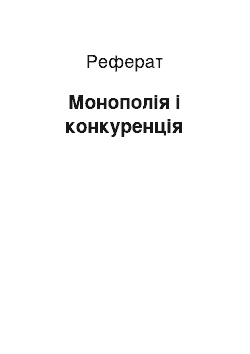 Реферат

Монополія і конкуренція